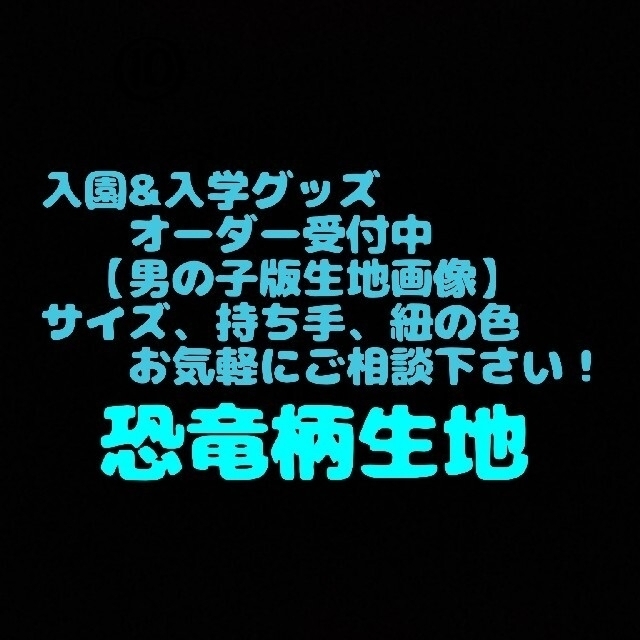 入園&入学グッズ
オーダー受付中
【男の子版生地画像】
サイズ、持ち手、紐の色
お気軽にご相談下さい！
恐竜柄生地